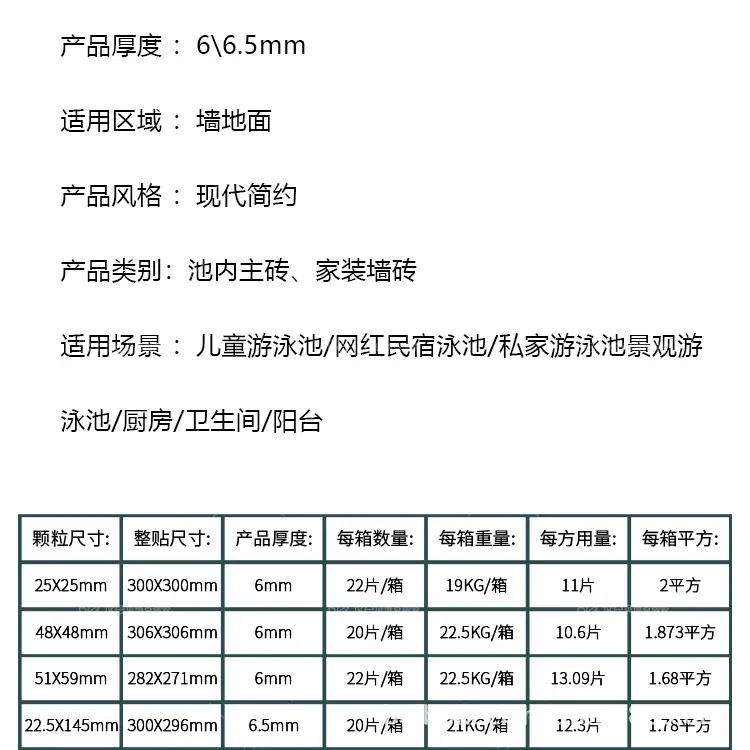 产品厚度： 6\6.5mm

适用区域： 墙地面

产品风格： 现代简约

产品类别：池内主砖、家装墙砖

适用场景： 儿童游泳池/网红民宿泳池/私家游泳池景观游泳池/厨房/卫生间/阳台

| 颗粒尺寸: | 整贴尺寸: | 产品厚度: | 每箱数量: | 每箱重量: | 每方用量: | 每箱平方: |
|---|---|---|---|---|---|---|
| 25X25mm | 300X300mm | 6mm | 22片/箱 | 19KG/箱 | 11片 | 2平方 |
| 48X48mm | 306X306mm | 6mm | 20片/箱 | 22.5KG/箱 | 10.6片 | 1.873平方 |
| 51X59mm | 282X271mm | 6mm | 22片/箱 | 22.5KG/箱 | 13.09片 | 1.68平方 |
| 22.5X145mm | 300X296mm | 6.5mm | 20片/箱 | 21KG/箱 | 12.3片 | 1.78平方 |